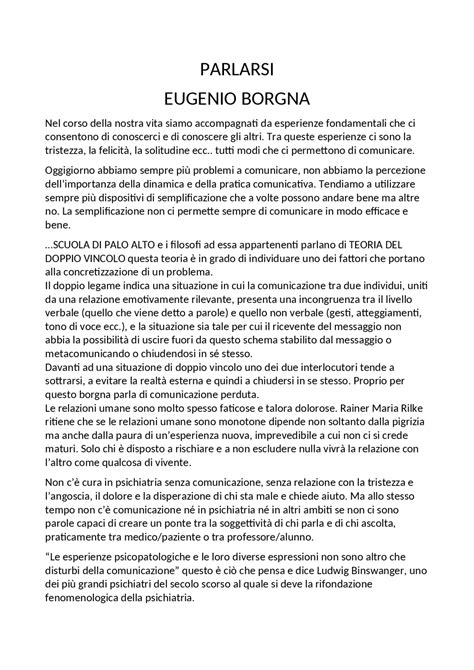 PARLARSI
EUGENIO BORGNA

Nel corso della nostra vita siamo accompagnati da esperienze fondamentali che ci consentono di conoscerci e di conoscere gli altri. Tra queste esperienze ci sono la tristezza, la felicità, la solitudine ecc.. tutti modi che ci permettono di comunicare.

Oggigiorno abbiamo sempre più problemi a comunicare, non abbiamo la percezione dell'importanza della dinamica e della pratica comunicativa. Tendiamo a utilizzare sempre più dispositivi di semplificazione che a volte possono andare bene ma altre no. La semplificazione non ci permette sempre di comunicare in modo efficace e bene.

...SCUOLA DI PALO ALTO e i filosofi ad essa appartenenti parlano di TEORIA DEL DOPPIO VINCOLO questa teoria è in grado di individuare uno dei fattori che portano alla concretizzazione di un problema.
Il doppio legame indica una situazione in cui la comunicazione tra due individui, uniti da una relazione emotivamente rilevante, presenta una incongruenza tra il livello verbale (quello che viene detto a parole) e quello non verbale (gesti, atteggiamenti, tono di voce ecc.), e la situazione sia tale per cui il ricevente del messaggio non abbia la possibilità di uscire fuori da questo schema stabilito dal messaggio o metacomunicando o chiudendosi in sé stesso.
Davanti ad una situazione di doppio vincolo uno dei due interlocutori tende a sottrarsi, a evitare la realtà esterna e quindi a chiudersi in se stesso. Proprio per questo borgna parla di comunicazione perduta.
Le relazioni umane sono molto spesso faticose e talora dolorose. Rainer Maria Rilke ritiene che se le relazioni umane sono monotone dipende non soltanto dalla pigrizia ma anche dalla paura di un'esperienza nuova, imprevedibile a cui non ci si crede maturi. Solo chi è disposto a rischiare e a non escludere nulla vivrà la relazione con l'altro come qualcosa di vivente.

Non c'è cura in psichiatria senza comunicazione, senza relazione con la tristezza e l'angoscia, il dolore e la disperazione di chi sta male e chiede aiuto. Ma allo stesso tempo non c'è comunicazione né in psichiatria né in altri ambiti se non ci sono parole capaci di creare un ponte tra la soggettività di chi parla e di chi ascolta, praticamente tra medico/paziente o tra professore/alunno.

"Le esperienze psicopatologiche e le loro diverse espressioni non sono altro che disturbi della comunicazione" questo è ciò che pensa e dice Ludwig Binswanger, uno dei più grandi psichiatri del secolo scorso al quale si deve la rifondazione fenomenologica della psichiatria.